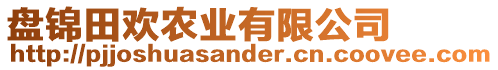 盘锦田欢农业有限公司
http://pjjoshuasander.cn.coovee.com